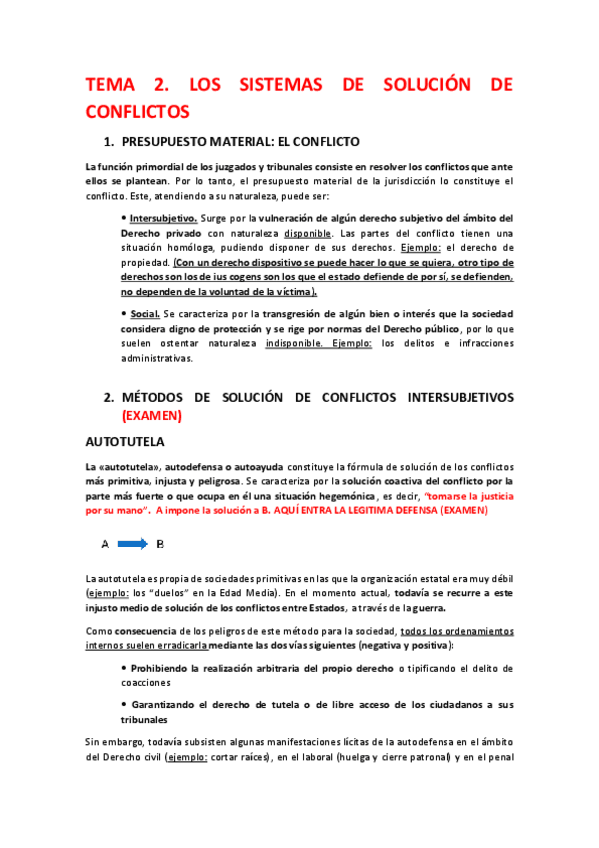 TEMA 2. LOS SISTEMAS DE SOLUCIÓN DE CONFLICTOS

1. PRESUPUESTO MATERIAL: EL CONFLICTO

La función primordial de los juzgados y tribunales consiste en resolver los conflictos que ante ellos se plantean. Por lo tanto, el presupuesto material de la jurisdicción lo constituye el conflicto. Este, atendiendo a su naturaleza, puede ser:

• Intersubjetivo. Surge por la vulneración de algún derecho subjetivo del ámbito del Derecho privado con naturaleza disponible. Las partes del conflicto tienen una situación homóloga, pudiendo disponer de sus derechos. Ejemplo: el derecho de propiedad. (Con un derecho dispositivo se puede hacer lo que se quiera, otro tipo de derechos son los de ius cogens son los que el estado defiende de por sí, se defienden, no dependen de la voluntad de la víctima).

• Social. Se caracteriza por la transgresión de algún bien o interés que la sociedad considera digno de protección y se rige por normas del Derecho público, por lo que suelen ostentar naturaleza indisponible. Ejemplo: los delitos e infracciones administrativas.

2. MÉTODOS DE SOLUCIÓN DE CONFLICTOS INTERSUBJETIVOS (EXAMEN)

AUTOTUTELA

La «autotutela», autodefensa o autoayuda constituye la fórmula de solución de los conflictos más primitiva, injusta y peligrosa. Se caracteriza por la solución coactiva del conflicto por la parte más fuerte o que ocupa en él una situación hegemónica, es decir, "tomarse la justicia por su mano". A impone la solución a B. AQUÍ ENTRA LA LEGITIMA DEFENSA (EXAMEN)

A B

La autotutela es propia de sociedades primitivas en las que la organización estatal era muy débil (ejemplo: los "duelos" en la Edad Media). En el momento actual, todavía se recurre a este injusto medio de solución de los conflictos entre Estados, a través de la guerra.

Como consecuencia de los peligros de este método para la sociedad, todos los ordenamientos internos suelen erradicarla mediante las dos vías siguientes (negativa y positiva):

• Prohibiendo la realización arbitraria del propio derecho o tipificando el delito de coacciones

• Garantizando el derecho de tutela o de libre acceso de los ciudadanos a sus tribunales

Sin embargo, todavía subsisten algunas manifestaciones lícitas de la autodefensa en el ámbito del Derecho civil (ejemplo: cortar raíces), en el laboral (huelga y cierre patronal) y en el penal